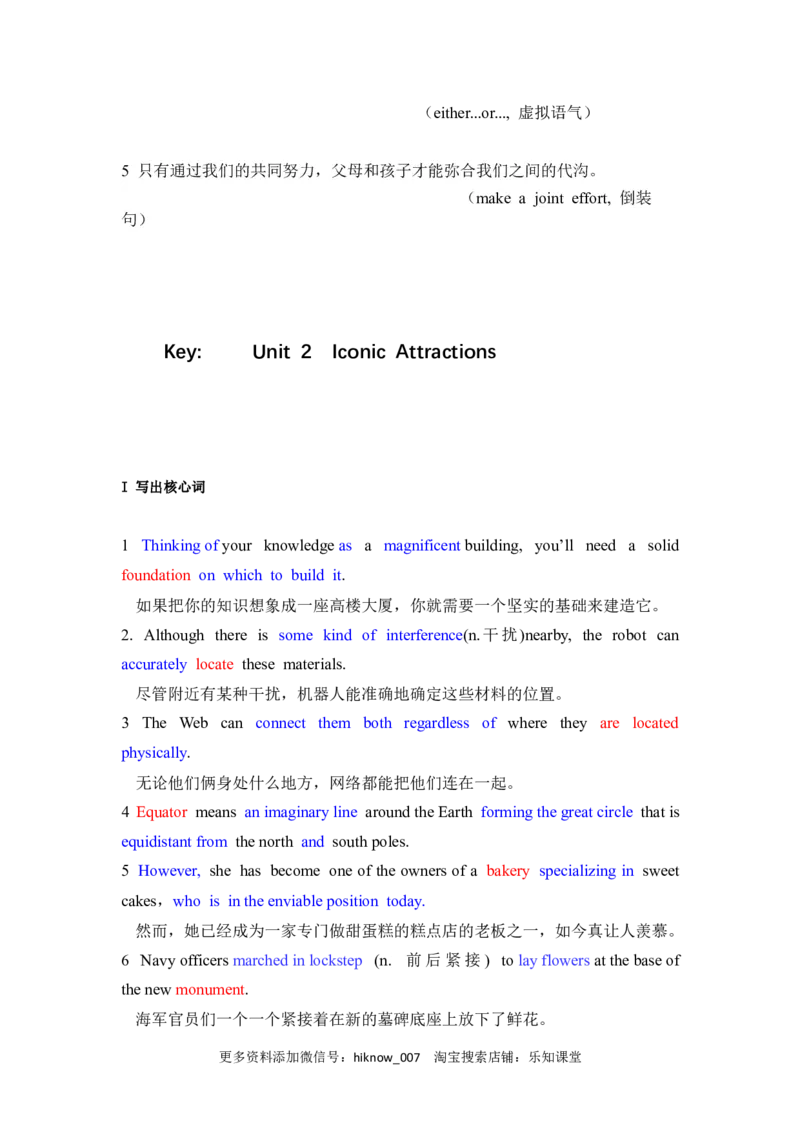 （either...or..., 虚拟语气）

5 只有通过我们的共同努力，父母和孩子才能弥合我们之间的代沟。

（make a joint effort, 倒装句）

Key: Unit 2 Iconic Attractions

I 写出核心词

1 Thinking of your knowledge as a magnificent building, you'll need a solid foundation on which to build it.

如果把你的知识想象成一座高楼大厦，你就需要一个坚实的基础来建造它。

2. Although there is some kind of interference(n.干扰)nearby, the robot can accurately locate these materials.

尽管附近有某种干扰，机器人能准确地确定这些材料的位置。

3 The Web can connect them both regardless of where they are located physically.

无论他们俩身处什么地方，网络都能把他们连在一起。

4 Equator means an imaginary line around the Earth forming the great circle that is equidistant from the north and south poles.

5 However, she has become one of the owners of a bakery specializing in sweet cakes，who is in the enviable position today.

然而，她已经成为一家专门做甜蛋糕的糕点店的老板之一，如今真让人羡慕。

6 Navy officers marched in lockstep (n. 前后紧接) to lay flowers at the base of the new monument.

海军官员们一个一个紧接着在新的墓碑底座上放下了鲜花。

更多资料添加微信号：hiknow_007 淘宝搜索店铺：乐知课堂